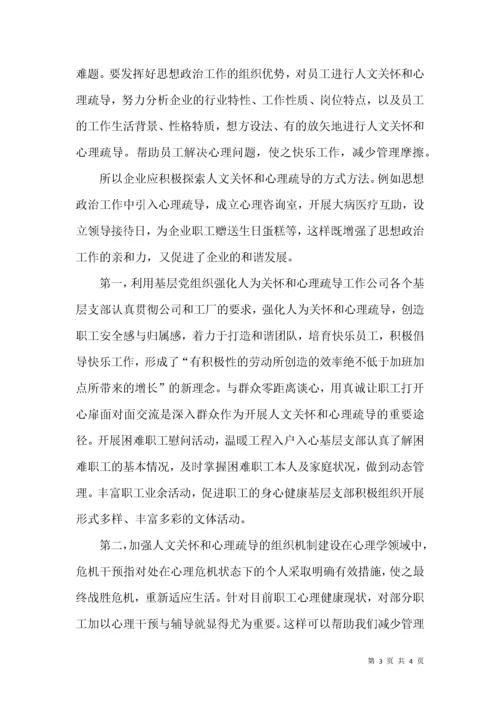 难题。要发挥好思想政治工作的组织优势，对员工进行人文关怀和心理疏导，努力分析企业的行业特性、工作性质、岗位特点，以及员工的工作生活背景、性格特质，想方设法、有的放矢地进行人文关怀和心理疏导。帮助员工解决心理问题，使之快乐工作，减少管理摩擦。

所以企业应积极探索人文关怀和心理疏导的方式方法。例如思想政治工作中引入心理疏导，成立心理咨询室，开展大病医疗互助，设立领导接待日，为企业职工赠送生日蛋糕等，这样既增强了思想政治工作的亲和力，又促进了企业的和谐发展。

第一，利用基层党组织强化人为关怀和心理疏导工作公司各个基层支部认真贯彻公司和工厂的要求，强化人为关怀和心理疏导，创造职工安全感与归属感，着力于打造和谐团队，培育快乐员工，积极倡导快乐工作，形成了“有积极性的劳动所创造的效率绝不低于加班加点所带来的增长”的新理念。与群众零距离谈心，用真诚让职工打开心扉面对面交流是深入群众作为开展人文关怀和心理疏导的重要途径。开展困难职工慰问活动，温暖工程入户入心基层支部认真了解困难职工的基本情况，及时掌握困难职工本人及家庭状况，做到动态管理。丰富职工业余活动，促进职工的身心健康基层支部积极组织开展形式多样、丰富多彩的文体活动。

第二，加强人文关怀和心理疏导的组织机制建设在心理学领域中，危机干预指对处在心理危机状态下的个人采取明确有效措施，使之最终战胜危机，重新适应生活。针对目前职工心理健康现状，对部分职工加以心理干预与辅导就显得尤为重要。这样可以帮助我们减少管理

第 3 页 共 4 页